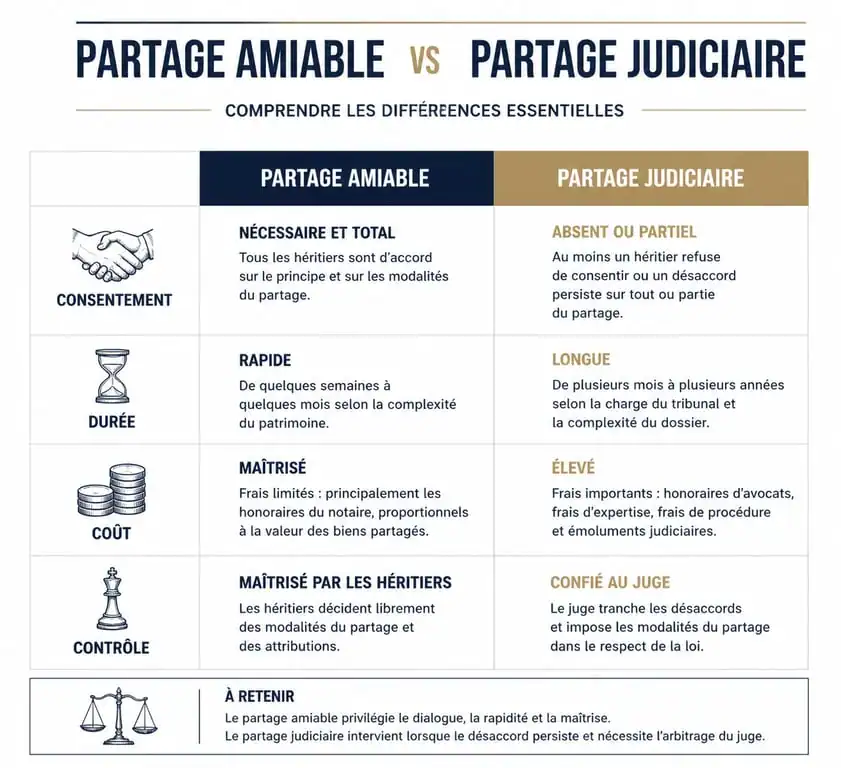 PARTAGE AMIABLE VS PARTAGE JUDICIAIRE

COMPRENDRE LES DIFFÉREENCES ESSENTIELLES

| | PARTAGE AMIABLE | PARTAGE JUDICIAIRE |
|---|---|---|
| CONSENTEMENT | NÉCESSAIRE ET TOTAL Tous les héritiers sont d'accord sur le principe et sur les modalités du partage. | ABSENT OU PARTIEL Au moins un héritier refuse de consentir ou un désaccord persiste sur tout ou partie du partage. |
| DURÉE | RAPIDE De quelques semaines à quelques mois selon la complexité du patrimoine. | LONGUE De plusieurs mois à plusieurs années selon la charge du tribunal et la complexité du dossier. |
| COÛT | MAÎTRISÉ Frais limités : principalement les honoraires du notaire, proportionnels à la valeur des biens partagés. | ÉLEVÉ Frais importants : honoraires d'avocats, frais d'expertise, frais de procédure et émoluments judiciaires. |
| CONTRÔLE | MAÎTRISÉ PAR LES HÉRITIERS Les héritiers décident librement des modalités du partage et des attributions. | CONFIÉ AU JUGE Le juge tranche les désaccords et impose les modalités du partage dans le respect de la loi. |

À RETENIR
Le partage amiable privilégie le dialogue, la rapidité et la maîtrise.
Le partage judiciaire intervient lorsque le désaccord persiste et nécessite l'arbitrage du juge.